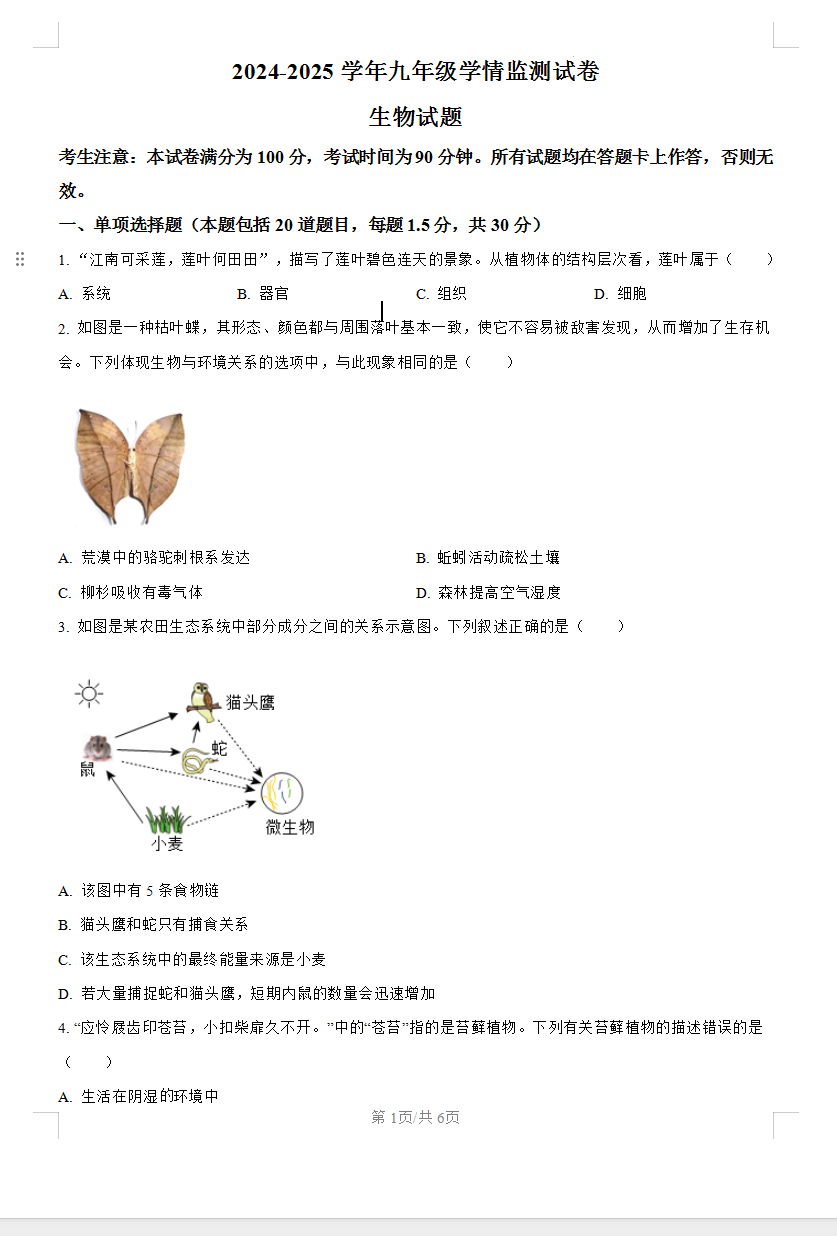 2024-2025 学年九年级学情监测试卷

生物试题

考生注意：本试卷满分为 100 分，考试时间为 90 分钟。所有试题均在答题卡上作答，否则无效。

一、单项选择题（本题包括 20 道题目，每题 1.5 分，共 30 分）

1. “江南可采莲，莲叶何田田”，描写了莲叶碧色连天的景象。从植物体的结构层次看，莲叶属于（　　）

A. 系统　　B. 器官　　C. 组织　　D. 细胞

2. 如图是一种枯叶蝶，其形态、颜色都与周围落叶基本一致，使它不容易被敌害发现，从而增加了生存机会。下列体现生物与环境关系的选项中，与此现象相同的是（　　）

A. 荒漠中的骆驼刺根系发达　　B. 蚯蚓活动疏松土壤

C. 柳杉吸收有毒气体　　D. 森林提高空气湿度

3. 如图是某农田生态系统中部分成分之间的关系示意图。下列叙述正确的是（　　）

猫头鹰
蛇
鼠
微生物
小麦

A. 该图中有 5 条食物链

B. 猫头鹰和蛇只有捕食关系

C. 该生态系统中的最终能量来源是小麦

D. 若大量捕捉蛇和猫头鹰，短期内鼠的数量会迅速增加

4. “应怜屐齿印苍苔，小扣柴扉久不开。”中的“苍苔”指的是苔藓植物。下列有关苔藓植物的描述错误的是（　　）

A. 生活在阴湿的环境中

第 1页/共 6页